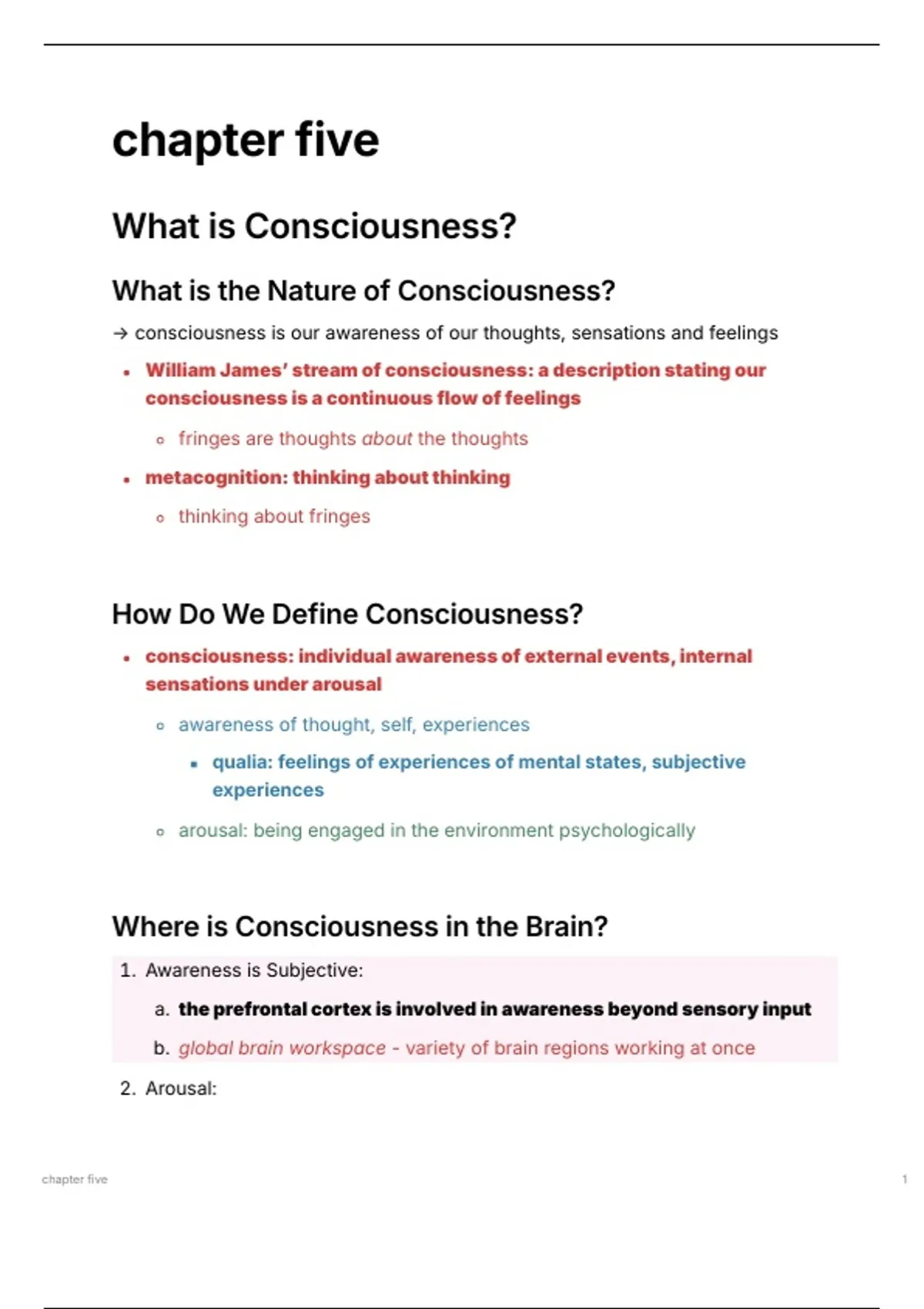 chapter five

What is Consciousness?

What is the Nature of Consciousness?

→ consciousness is our awareness of our thoughts, sensations and feelings

- William James' stream of consciousness: a description stating our consciousness is a continuous flow of feelings
  - fringes are thoughts about the thoughts
- metacognition: thinking about thinking
  - thinking about fringes

How Do We Define Consciousness?

- consciousness: individual awareness of external events, internal sensations under arousal
  - awareness of thought, self, experiences
    - qualia: feelings of experiences of mental states, subjective experiences
  - arousal: being engaged in the environment psychologically

Where is Consciousness in the Brain?

1. Awareness is Subjective:
   a. the prefrontal cortex is involved in awareness beyond sensory input
   b. global brain workspace - variety of brain regions working at once
2. Arousal:

chapter five

1